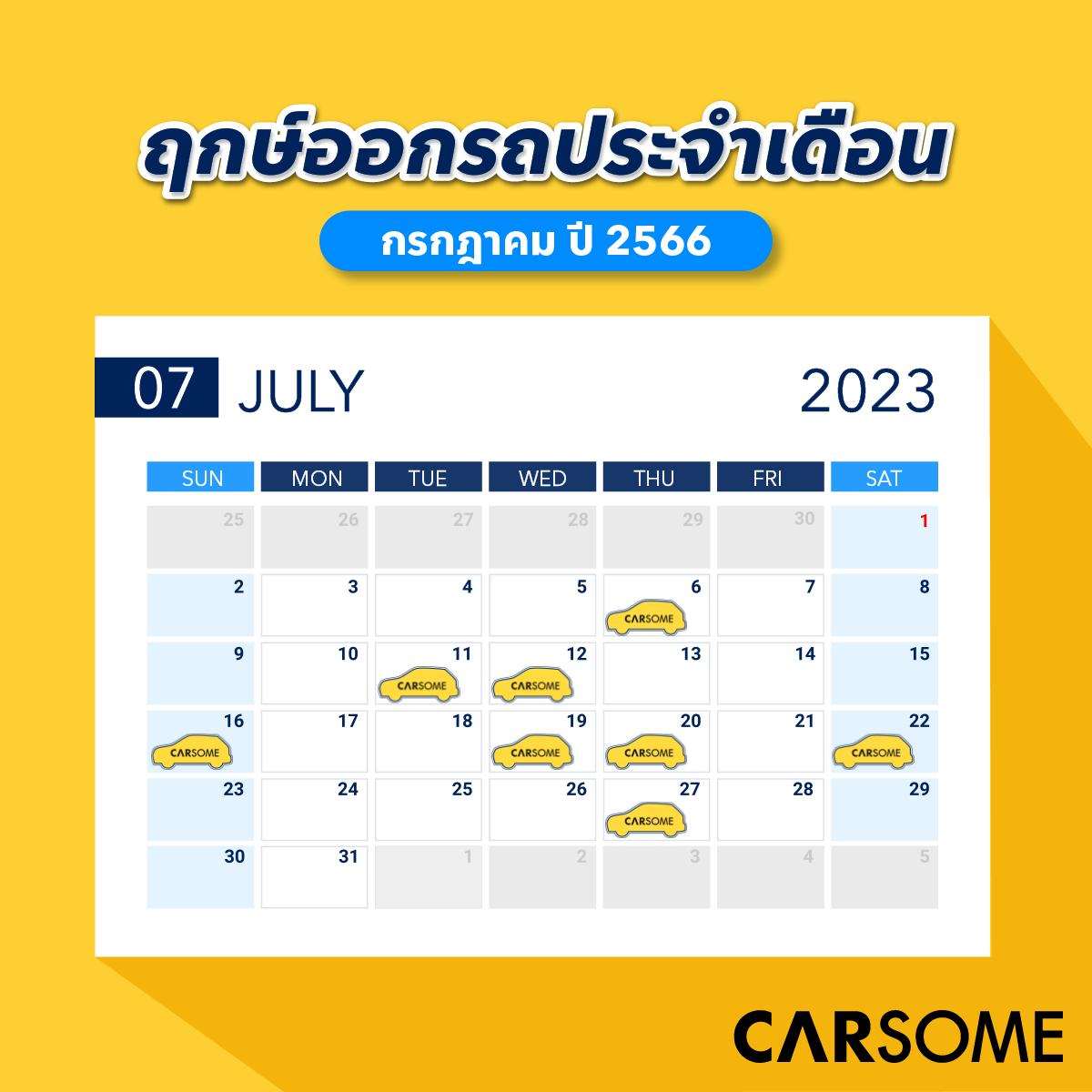 ฤกษ์ออกรถประจำเดือน

กรกฎาคม ปี 2566

07 JULY 2023

| SUN | MON | TUE | WED | THU | FRI | SAT |
|---|---|---|---|---|---|---|
| 25 | 26 | 27 | 28 | 29 | 30 | 1 |
| 2 | 3 | 4 | 5 | 6 CARSOME | 7 | 8 |
| 9 | 10 | 11 CARSOME | 12 CARSOME | 13 | 14 | 15 |
| 16 CARSOME | 17 | 18 | 19 CARSOME | 20 CARSOME | 21 | 22 CARSOME |
| 23 | 24 | 25 | 26 | 27 CARSOME | 28 | 29 |
| 30 | 31 | 1 | 2 | 3 | 4 | 5 |

CARSOME